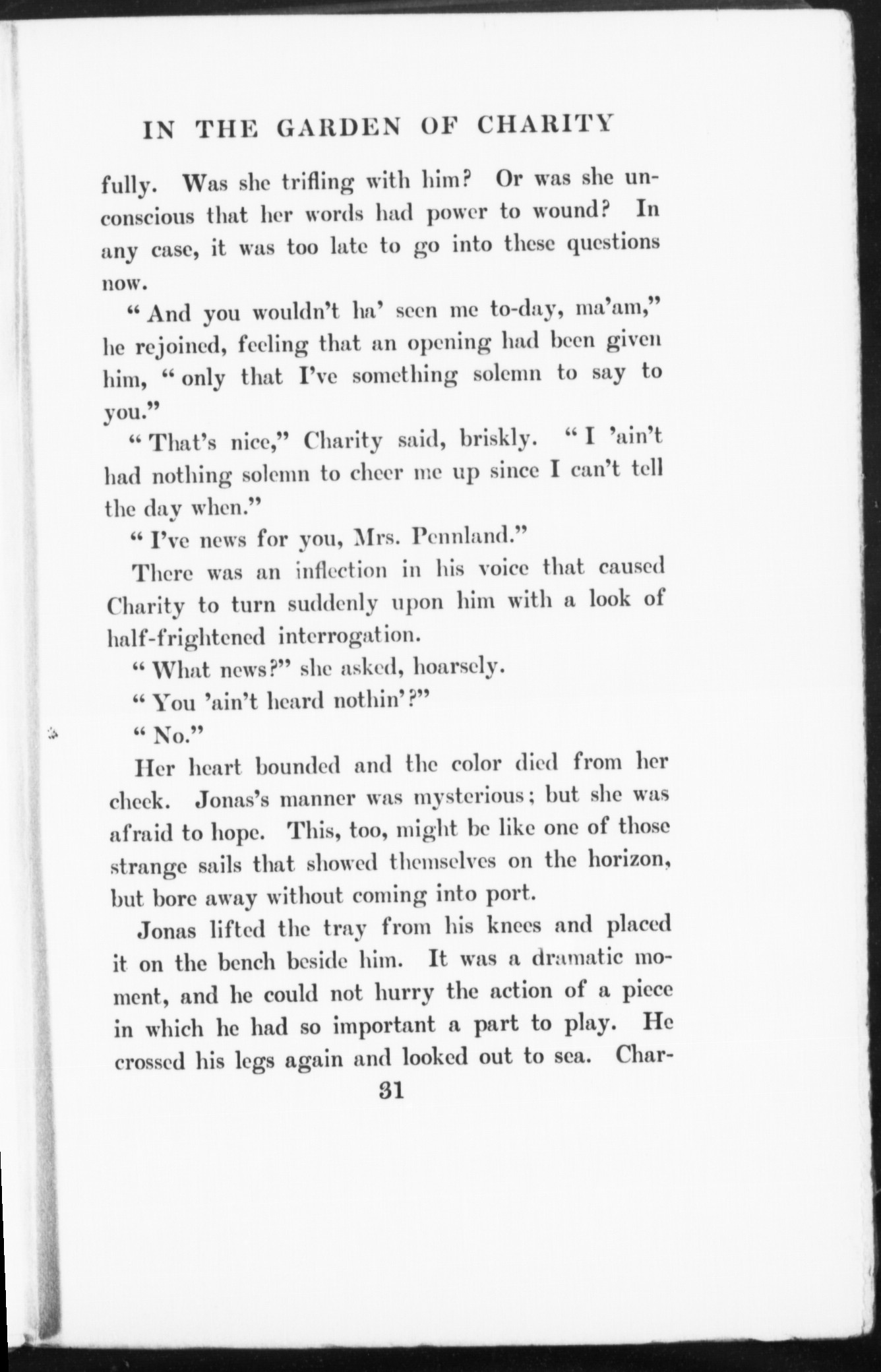 IN THE GARDEN OF CHARITY

fully. Was she trifling with him? Or was she unconscious that her words had power to wound? In any case, it was too late to go into these questions now.

"And you wouldn't ha' seen me to-day, ma'am," he rejoined, feeling that an opening had been given him, "only that I've something solemn to say to you."

"That's nice," Charity said, briskly. "I 'ain't had nothing solemn to cheer me up since I can't tell the day when."

"I've news for you, Mrs. Pennland."

There was an inflection in his voice that caused Charity to turn suddenly upon him with a look of half-frightened interrogation.

"What news?" she asked, hoarsely.

"You 'ain't heard nothin'?"

"No."

Her heart bounded and the color died from her cheek. Jonas's manner was mysterious; but she was afraid to hope. This, too, might be like one of those strange sails that showed themselves on the horizon, but bore away without coming into port.

Jonas lifted the tray from his knees and placed it on the bench beside him. It was a dramatic moment, and he could not hurry the action of a piece in which he had so important a part to play. He crossed his legs again and looked out to sea. Char-

31